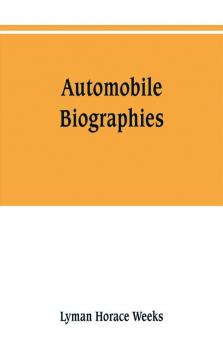 Automobile Biographies

Lyman Horace Weeks